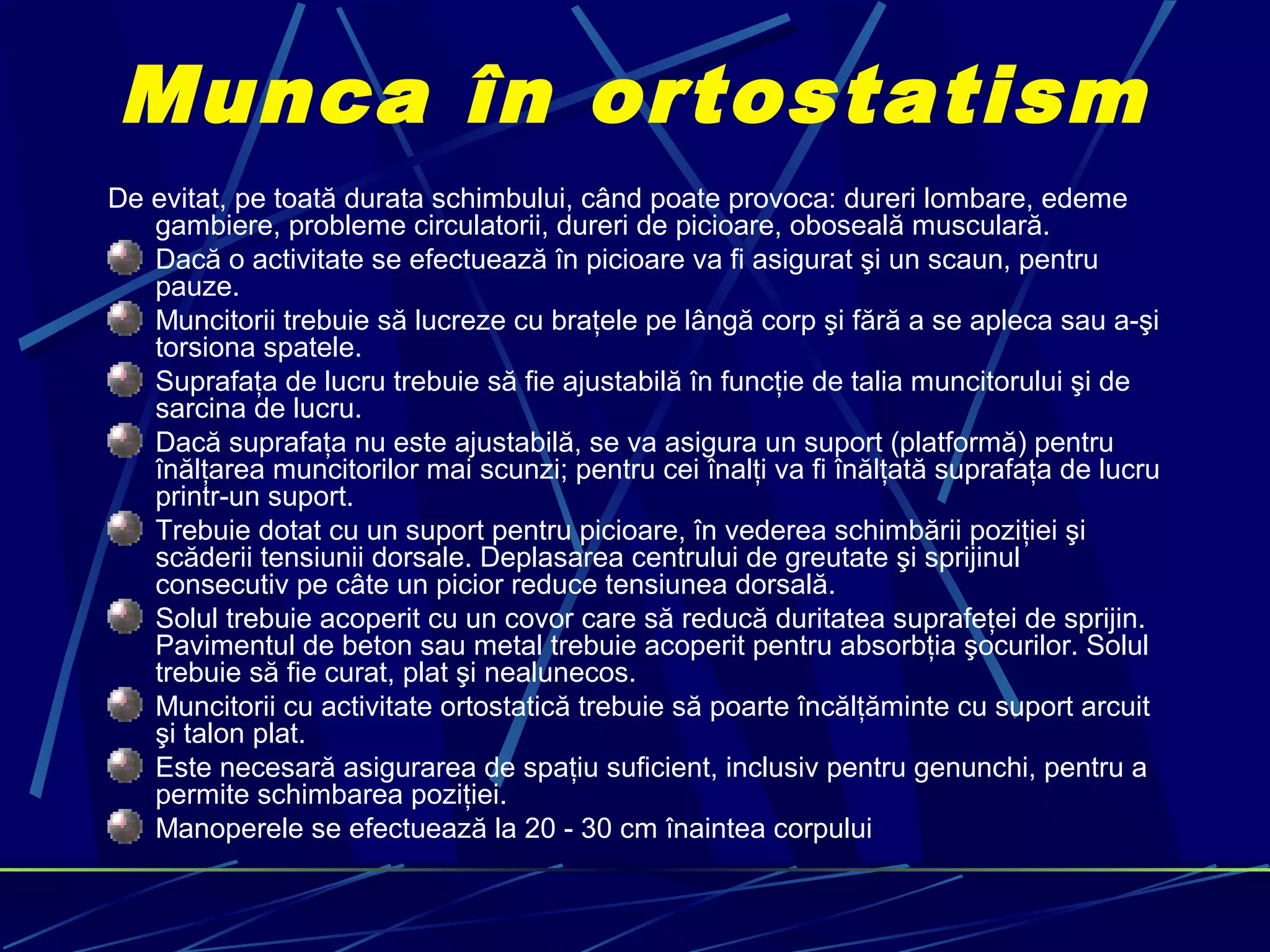 Munca în ortostatism

De evitat, pe toată durata schimbului, când poate provoca: dureri lombare, edeme gambiere, probleme circulatorii, dureri de picioare, oboseală musculară.

Dacă o activitate se efectuează în picioare va fi asigurat şi un scaun, pentru pauze.

Muncitorii trebuie să lucreze cu brațele pe lângă corp şi fără a se apleca sau a-şi torsiona spatele.

Suprafața de lucru trebuie să fie ajustabilă în funcție de talia muncitorului şi de sarcina de lucru.

Dacă suprafața nu este ajustabilă, se va asigura un suport (platformă) pentru înălțarea muncitorilor mai scunzi; pentru cei înalți va fi înălțată suprafața de lucru printr-un suport.

Trebuie dotat cu un suport pentru picioare, în vederea schimbării poziției şi scăderii tensiunii dorsale. Deplasarea centrului de greutate şi sprijinul consecutiv pe câte un picior reduce tensiunea dorsală.

Solul trebuie acoperit cu un covor care să reducă duritatea suprafeței de sprijin. Pavimentul de beton sau metal trebuie acoperit pentru absorbția şocurilor. Solul trebuie să fie curat, plat şi nealunecos.

Muncitorii cu activitate ortostatică trebuie să poarte încălțăminte cu suport arcuit şi talon plat.

Este necesară asigurarea de spațiu suficient, inclusiv pentru genunchi, pentru a permite schimbarea poziției.

Manoperele se efectuează la 20 - 30 cm înaintea corpului